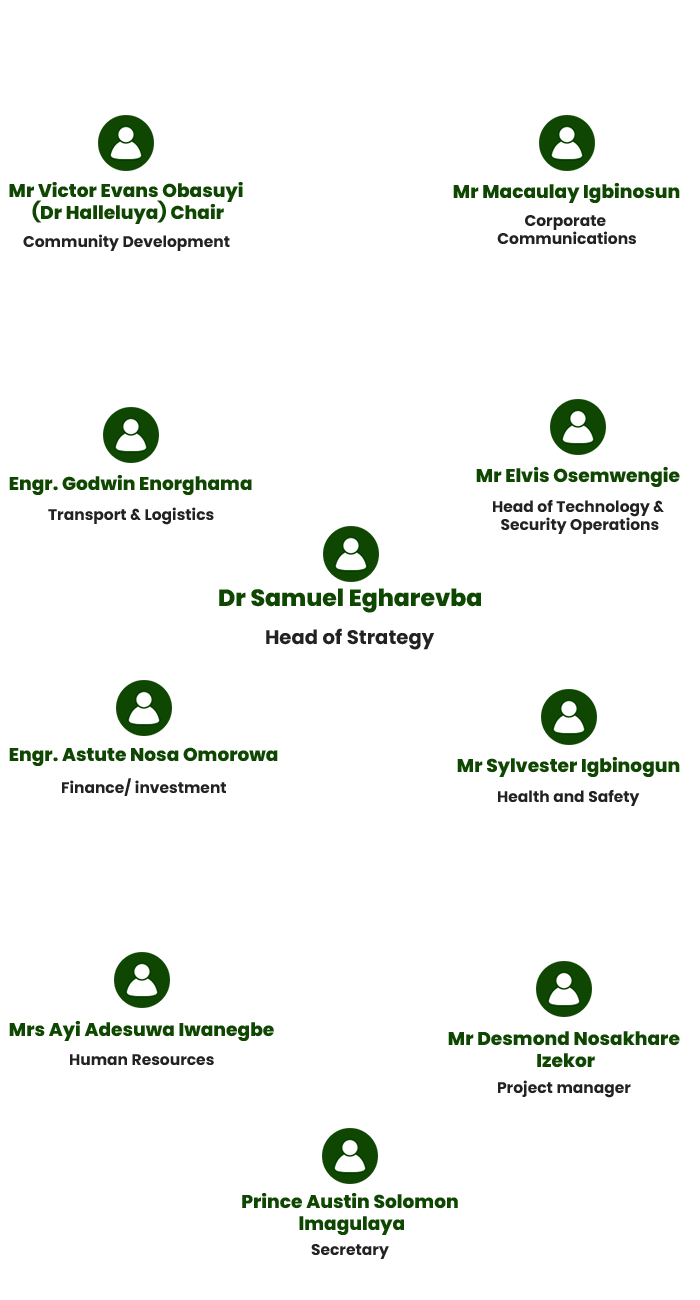 Mr Victor Evans Obasuyi (Dr Halleluya) Chair
Community Development

Mr Macaulay Igbinosun
Corporate Communications

Engr. Godwin Enorghama
Transport & Logistics

Mr Elvis Osemwengie
Head of Technology & Security Operations

Dr Samuel Egharevba
Head of Strategy

Engr. Astute Nosa Omorowa
Finance/ investment

Mr Sylvester Igbinogun
Health and Safety

Mrs Ayi Adesuwa Iwanegbe
Human Resources

Mr Desmond Nosakhare Izekor
Project manager

Prince Austin Solomon Imagulaya
Secretary